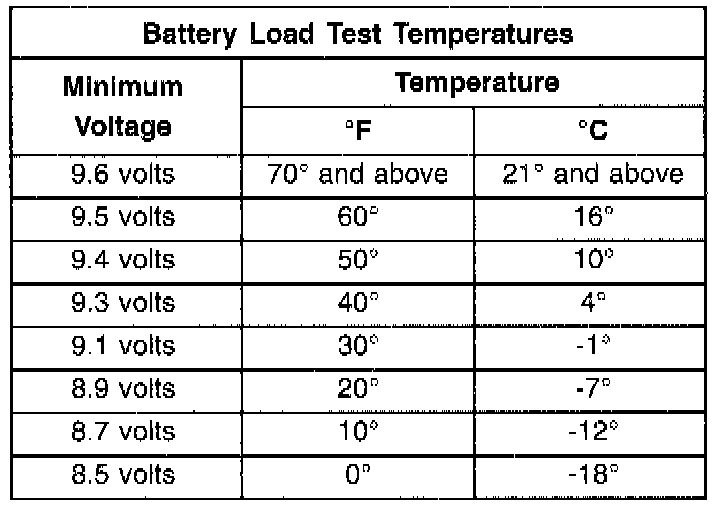 Battery Load Test Temperatures

| Minimum Voltage | Temperature °F | Temperature °C |
|---|---|---|
| 9.6 volts | 70° and above | 21° and above |
| 9.5 volts | 60° | 16° |
| 9.4 volts | 50° | 10° |
| 9.3 volts | 40° | 4° |
| 9.1 volts | 30° | -1° |
| 8.9 volts | 20° | -7° |
| 8.7 volts | 10° | -12° |
| 8.5 volts | 0° | -18° |